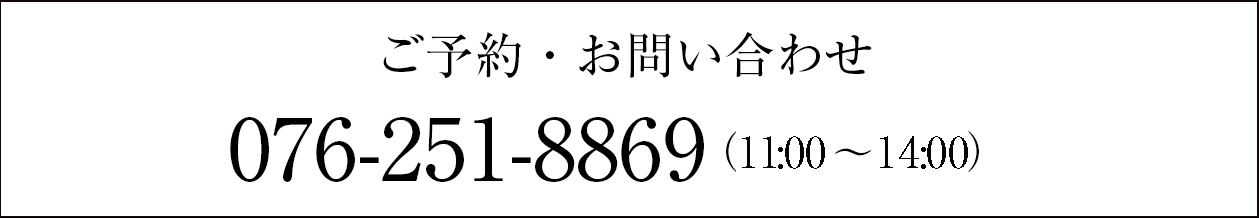 ご予約・お問い合わせ

076-251-8869（11:00～14:00）